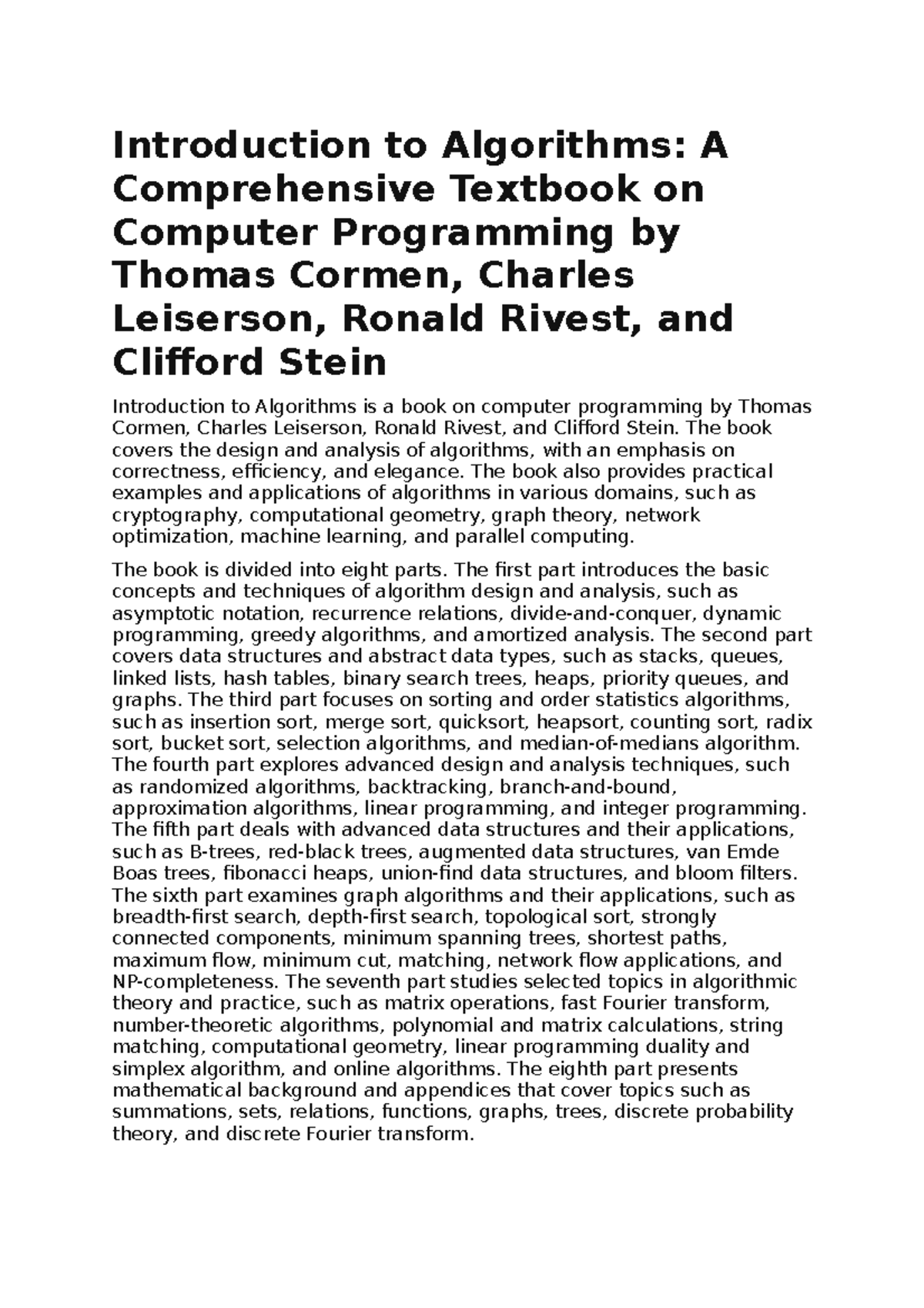 Introduction to Algorithms: A Comprehensive Textbook on Computer Programming by Thomas Cormen, Charles Leiserson, Ronald Rivest, and Clifford Stein

Introduction to Algorithms is a book on computer programming by Thomas Cormen, Charles Leiserson, Ronald Rivest, and Clifford Stein. The book covers the design and analysis of algorithms, with an emphasis on correctness, efficiency, and elegance. The book also provides practical examples and applications of algorithms in various domains, such as cryptography, computational geometry, graph theory, network optimization, machine learning, and parallel computing.

The book is divided into eight parts. The first part introduces the basic concepts and techniques of algorithm design and analysis, such as asymptotic notation, recurrence relations, divide-and-conquer, dynamic programming, greedy algorithms, and amortized analysis. The second part covers data structures and abstract data types, such as stacks, queues, linked lists, hash tables, binary search trees, heaps, priority queues, and graphs. The third part focuses on sorting and order statistics algorithms, such as insertion sort, merge sort, quicksort, heapsort, counting sort, radix sort, bucket sort, selection algorithms, and median-of-medians algorithm. The fourth part explores advanced design and analysis techniques, such as randomized algorithms, backtracking, branch-and-bound, approximation algorithms, linear programming, and integer programming. The fifth part deals with advanced data structures and their applications, such as B-trees, red-black trees, augmented data structures, van Emde Boas trees, fibonacci heaps, union-find data structures, and bloom filters. The sixth part examines graph algorithms and their applications, such as breadth-first search, depth-first search, topological sort, strongly connected components, minimum spanning trees, shortest paths, maximum flow, minimum cut, matching, network flow applications, and NP-completeness. The seventh part studies selected topics in algorithmic theory and practice, such as matrix operations, fast Fourier transform, number-theoretic algorithms, polynomial and matrix calculations, string matching, computational geometry, linear programming duality and simplex algorithm, and online algorithms. The eighth part presents mathematical background and appendices that cover topics such as summations, sets, relations, functions, graphs, trees, discrete probability theory, and discrete Fourier transform.